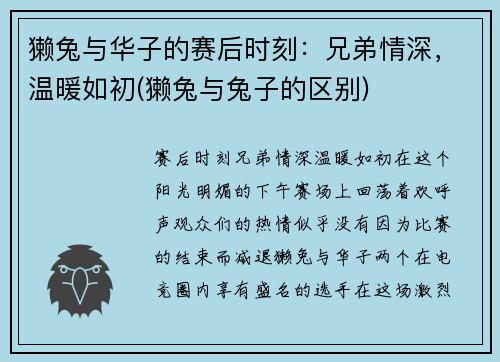 獭兔与华子的赛后时刻：兄弟情深，温暖如初(獭兔与兔子的区别)

赛后时刻兄弟情深温暖如初在这个阳光明媚的下午赛场上回荡着欢呼声观众们的热情似乎没有因为比赛的结束而减退獭兔与华子两个在电竞圈内享有盛名的选手在这场激烈